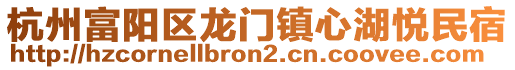 杭州富阳区龙门镇心湖悦民宿
http://hzcornellbron2.cn.coovee.com